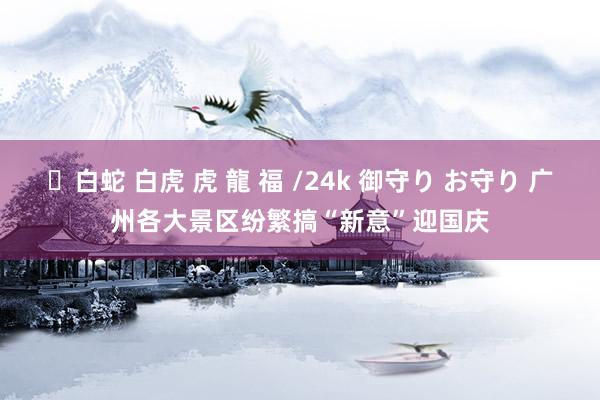 白蛇 白虎 虎 龍 福 /24k 御守り お守り 广州各大景区纷繁搞“新意”迎国庆